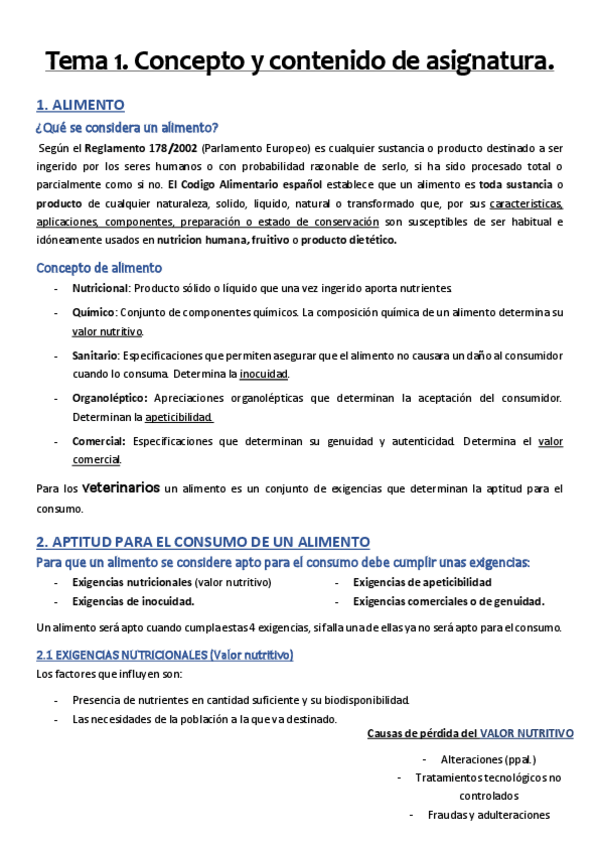 Tema 1. Concepto y contenido de asignatura.

1. ALIMENTO

¿Qué se considera un alimento?

Según el Reglamento 178/2002 (Parlamento Europeo) es cualquier sustancia o producto destinado a ser ingerido por los seres humanos o con probabilidad razonable de serlo, si ha sido procesado total o parcialmente como si no. El Codigo Alimentario español establece que un alimento es toda sustancia o producto de cualquier naturaleza, solido, liquido, natural o transformado que, por sus caracteristicas, aplicaciones, componentes, preparación o estado de conservación son susceptibles de ser habitual e idóneamente usados en nutricion humana, fruitivo o producto dietético.

Concepto de alimento

- Nutricional: Producto sólido o líquido que una vez ingerido aporta nutrientes.
- Químico: Conjunto de componentes químicos. La composición química de un alimento determina su valor nutritivo.
- Sanitario: Especificaciones que permiten asegurar que el alimento no causara un daño al consumidor cuando lo consuma. Determina la inocuidad.
- Organoléptico: Apreciaciones organolépticas que determinan la aceptación del consumidor. Determinan la apeticibilidad.
- Comercial: Especificaciones que determinan su genuidad y autenticidad. Determina el valor comercial.

Para los veterinarios un alimento es un conjunto de exigencias que determinan la aptitud para el consumo.

2. APTITUD PARA EL CONSUMO DE UN ALIMENTO

Para que un alimento se considere apto para el consumo debe cumplir unas exigencias:

- Exigencias nutricionales (valor nutritivo)
- Exigencias de inocuidad.
- Exigencias de apeticibilidad
- Exigencias comerciales o de genuidad.

Un alimento será apto cuando cumpla estas 4 exigencias, si falla una de ellas ya no será apto para el consumo.

2.1 EXIGENCIAS NUTRICIONALES (Valor nutritivo)

Los factores que influyen son:

- Presencia de nutrientes en cantidad suficiente y su biodisponibilidad.
- Las necesidades de la población a la que va destinado.

Causas de pérdida del VALOR NUTRITIVO

- Alteraciones (ppal.)
- Tratamientos tecnológicos no controlados
- Fraudas y adulteraciones